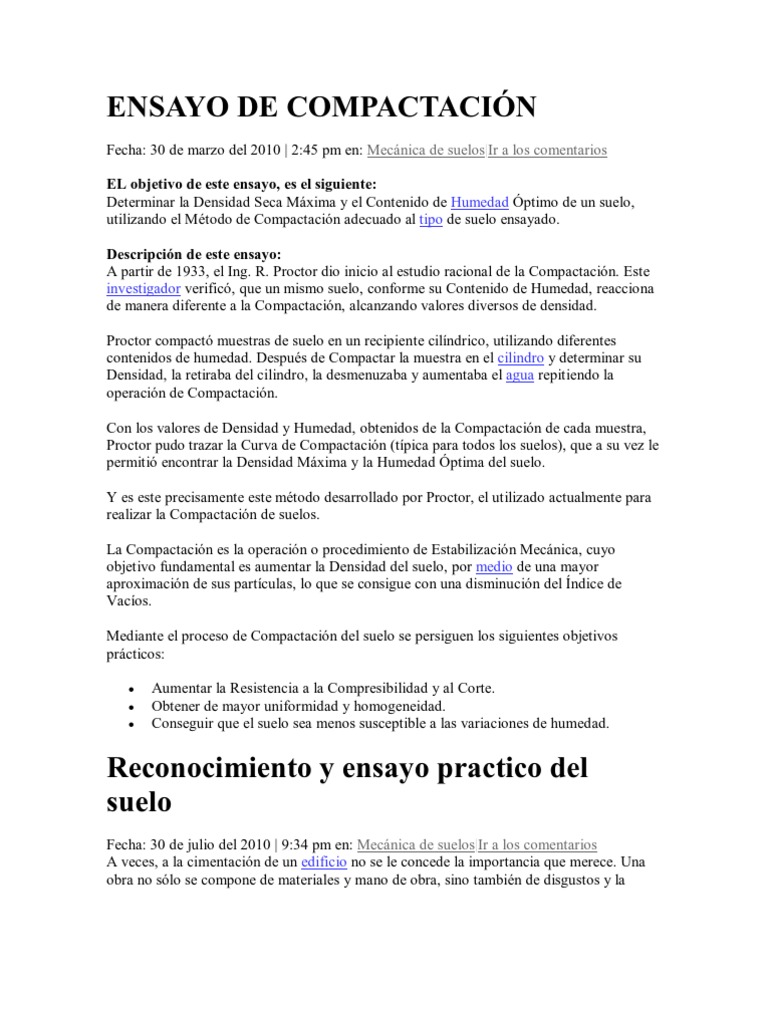 ENSAYO DE COMPACTACIÓN

Fecha: 30 de marzo del 2010 | 2:45 pm en: Mecánica de suelos|Ir a los comentarios

EL objetivo de este ensayo, es el siguiente:
Determinar la Densidad Seca Máxima y el Contenido de Humedad Óptimo de un suelo, utilizando el Método de Compactación adecuado al tipo de suelo ensayado.

Descripción de este ensayo:
A partir de 1933, el Ing. R. Proctor dio inicio al estudio racional de la Compactación. Este investigador verificó, que un mismo suelo, conforme su Contenido de Humedad, reacciona de manera diferente a la Compactación, alcanzando valores diversos de densidad.

Proctor compactó muestras de suelo en un recipiente cilíndrico, utilizando diferentes contenidos de humedad. Después de Compactar la muestra en el cilindro y determinar su Densidad, la retiraba del cilindro, la desmenuzaba y aumentaba el agua repitiendo la operación de Compactación.

Con los valores de Densidad y Humedad, obtenidos de la Compactación de cada muestra, Proctor pudo trazar la Curva de Compactación (típica para todos los suelos), que a su vez le permitió encontrar la Densidad Máxima y la Humedad Óptima del suelo.

Y es este precisamente este método desarrollado por Proctor, el utilizado actualmente para realizar la Compactación de suelos.

La Compactación es la operación o procedimiento de Estabilización Mecánica, cuyo objetivo fundamental es aumentar la Densidad del suelo, por medio de una mayor aproximación de sus partículas, lo que se consigue con una disminución del Índice de Vacíos.

Mediante el proceso de Compactación del suelo se persiguen los siguientes objetivos prácticos:

• Aumentar la Resistencia a la Compresibilidad y al Corte.
• Obtener de mayor uniformidad y homogeneidad.
• Conseguir que el suelo sea menos susceptible a las variaciones de humedad.

Reconocimiento y ensayo practico del suelo

Fecha: 30 de julio del 2010 | 9:34 pm en: Mecánica de suelos|Ir a los comentarios
A veces, a la cimentación de un edificio no se le concede la importancia que merece. Una obra no sólo se compone de materiales y mano de obra, sino también de disgustos y la